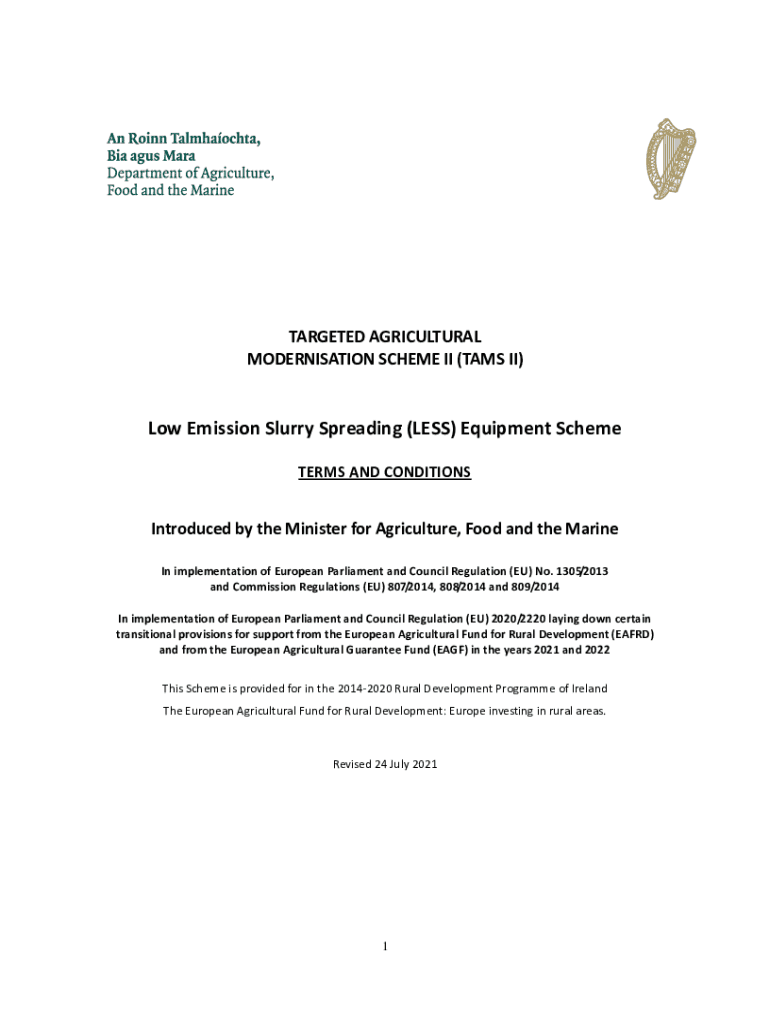 An Roinn Talmhaíochta,
Bia agus Mara
Department of Agriculture,
Food and the Marine

TARGETED AGRICULTURAL
MODERNISATION SCHEME II (TAMS II)

Low Emission Slurry Spreading (LESS) Equipment Scheme

TERMS AND CONDITIONS

Introduced by the Minister for Agriculture, Food and the Marine

In implementation of European Parliament and Council Regulation (EU) No. 1305/2013 and Commission Regulations (EU) 807/2014, 808/2014 and 809/2014

In implementation of European Parliament and Council Regulation (EU) 2020/2220 laying down certain transitional provisions for support from the European Agricultural Fund for Rural Development (EAFRD) and from the European Agricultural Guarantee Fund (EAGF) in the years 2021 and 2022

This Scheme is provided for in the 2014-2020 Rural Development Programme of Ireland

The European Agricultural Fund for Rural Development: Europe investing in rural areas.

Revised 24 July 2021

1